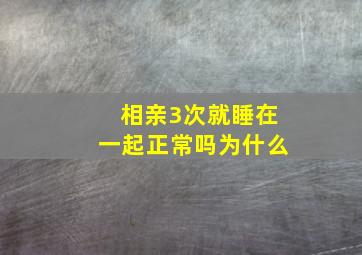 相亲3次就睡在一起正常吗为什么